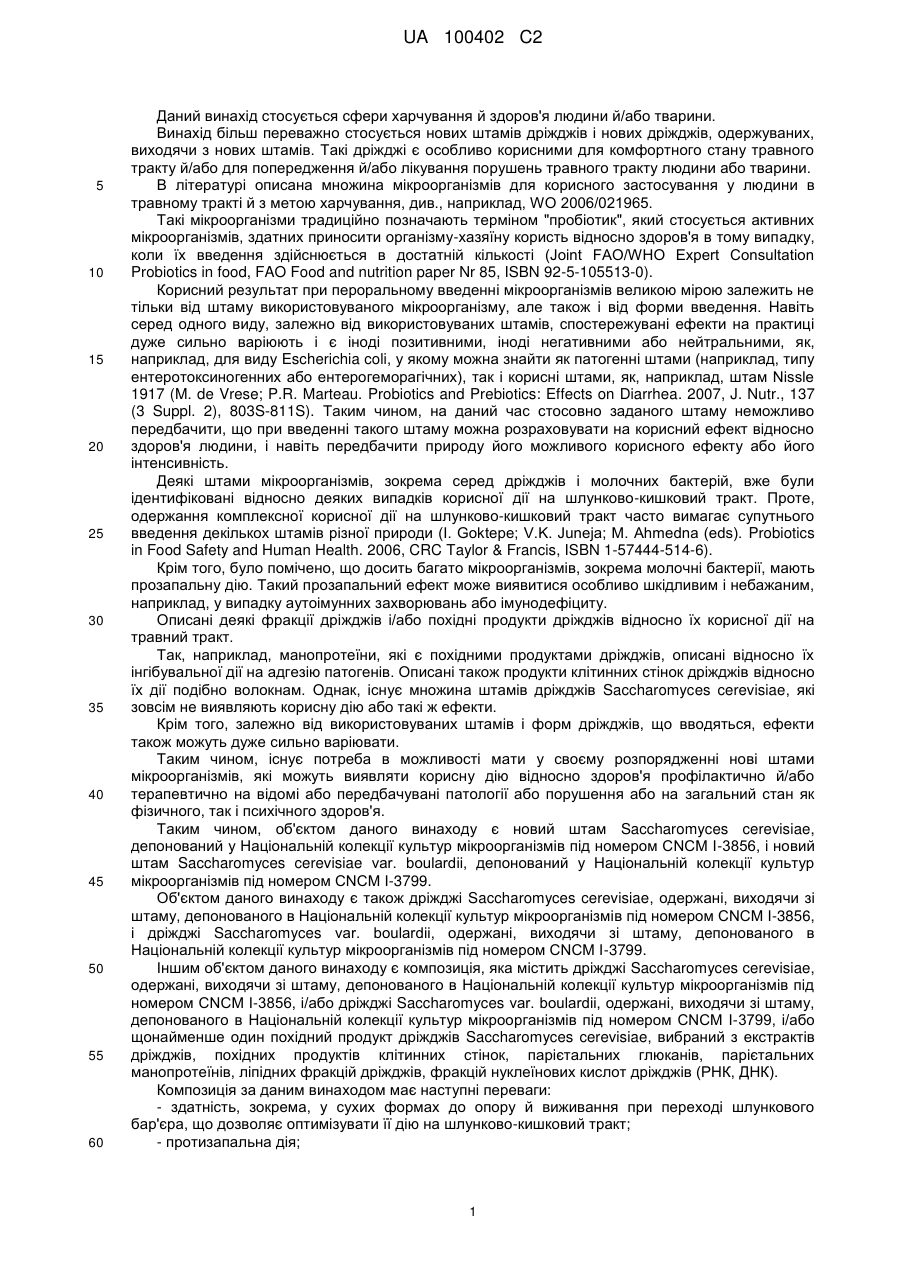 UA 100402 C2

Даний винахід стосується сфери харчування й здоров'я людини й/або тварини.

Винахід більш переважно стосується нових штамів дріжджів і нових дріжджів, одержуваних, виходячи з нових штамів. Такі дріжджі є особливо корисними для комфортного стану травного тракту й/або для попередження й/або лікування порушень травного тракту людини або тварини.

5 В літературі описана множина мікроорганізмів для корисного застосування у людини в травному тракті й з метою харчування, див., наприклад, WO 2006/021965.

Такі мікроорганізми традиційно позначають терміном "пробіотик", який стосується активних мікроорганізмів, здатних приносити організму-хазяїну користь відносно здоров'я в тому випадку, коли їх введення здійснюється в достатній кількості (Joint FAO/WHO Expert Consultation 10 Probiotics in food, FAO Food and nutrition paper Nr 85, ISBN 92-5-105513-0).

Корисний результат при пероральному введенні мікроорганізмів великою мірою залежить не тільки від штаму використовуваного мікроорганізму, але також і від форми введення. Навіть серед одного виду, залежно від використовуваних штамів, спостережувані ефекти на практиці дуже сильно варіюють і є іноді позитивними, іноді негативними або нейтральними, як, 15 наприклад, для виду Escherichia coli, у якому можна знайти як патогенні штами (наприклад, типу ентеротоксиногенних або ентерогеморагічних), так і корисні штами, як, наприклад, штам Nissle 1917 (M. de Vrese; P.R. Marteau. Probiotics and Prebiotics: Effects on Diarrhea. 2007, J. Nutr., 137 (3 Suppl. 2), 803S-811S). Таким чином, на даний час стосовно заданого штаму неможливо передбачити, що при введенні такого штаму можна розраховувати на корисний ефект відносно 20 здоров'я людини, і навіть передбачити природу його можливого корисного ефекту або його інтенсивність.

Деякі штами мікроорганізмів, зокрема серед дріжджів і молочних бактерій, вже були ідентифіковані відносно деяких випадків корисної дії на шлунково-кишковий тракт. Проте, одержання комплексної корисної дії на шлунково-кишковий тракт часто вимагає супутнього 25 введення декількох штамів різної природи (I. Goktepe; V.K. Juneja; M. Ahmedna (eds). Probiotics in Food Safety and Human Health. 2006, CRC Taylor & Francis, ISBN 1-57444-514-6).

Крім того, було помічено, що досить багато мікроорганізмів, зокрема молочні бактерії, мають прозапальну дію. Такий прозапальний ефект може виявитися особливо шкідливим і небажаним, наприклад, у випадку аутоімунних захворювань або імунодефіциту.

30 Описані деякі фракції дріжджів і/або похідні продукти дріжджів відносно їх корисної дії на травний тракт.

Так, наприклад, манопротеїни, які є похідними продуктами дріжджів, описані відносно їх інгібувальної дії на адгезію патогенів. Описані також продукти клітинних стінок дріжджів відносно їх дії подібно волокнам. Однак, існує множина штамів дріжджів Saccharomyces cerevisiae, які 35 зовсім не виявляють корисну дію або такі ж ефекти.

Крім того, залежно від використовуваних штамів і форм дріжджів, що вводяться, ефекти також можуть дуже сильно варіювати.

Таким чином, існує потреба в можливості мати у своєму розпорядженні нові штами мікроорганізмів, які можуть виявляти корисну дію відносно здоров'я профілактично й/або 40 терапевтично на відомі або передбачувані патології або порушення або на загальний стан як фізичного, так і психічного здоров'я.

Таким чином, об'єктом даного винаходу є новий штам Saccharomyces cerevisiae, депонований у Національній колекції культур мікроорганізмів під номером CNCM I-3856, і новий штам Saccharomyces cerevisiae var. boulardii, депонований у Національній колекції культур 45 мікроорганізмів під номером CNCM I-3799.

Об'єктом даного винаходу є також дріжджі Saccharomyces cerevisiae, одержані, виходячи зі штаму, депонованого в Національній колекції культур мікроорганізмів під номером CNCM I-3856, і дріжджі Saccharomyces var. boulardii, одержані, виходячи зі штаму, депонованого в Національній колекції культур мікроорганізмів під номером CNCM I-3799.

50 Іншим об'єктом даного винаходу є композиція, яка містить дріжджі Saccharomyces cerevisiae, одержані, виходячи зі штаму, депонованого в Національній колекції культур мікроорганізмів під номером CNCM I-3856, і/або дріжджі Saccharomyces var. boulardii, одержані, виходячи зі штаму, депонованого в Національній колекції культур мікроорганізмів під номером CNCM I-3799, і/або щонайменше один похідний продукт дріжджів Saccharomyces cerevisiae, вибраний з екстрактів 55 дріжджів, похідних продуктів клітинних стінок, парієтальних глюканів, парієтальних манопротеїнів, ліпідних фракцій дріжджів, фракцій нуклеїнових кислот дріжджів (РНК, ДНК).

Композиція за даним винаходом має наступні переваги:

- здатність, зокрема, у сухих формах до опору й виживання при переході шлункового бар'єра, що дозволяє оптимізувати її дію на шлунково-кишковий тракт;

60 - протизапальна дія;

1